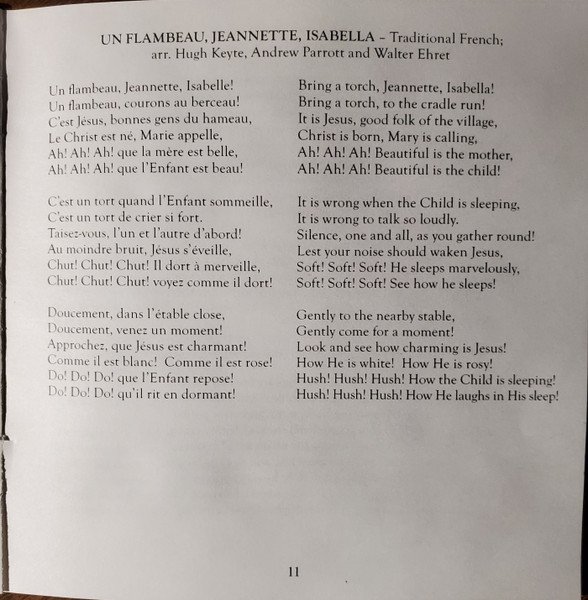 UN FLAMBEAU, JEANNETTE, ISABELLA – Traditional French; arr. Hugh Keyte, Andrew Parrott and Walter Ehret

Un flambeau, Jeannette, Isabelle!
Un flambeau, courons au berceau!
C'est Jésus, bonnes gens du hameau,
Le Christ est né, Marie appelle,
Ah! Ah! Ah! que la mère est belle,
Ah! Ah! Ah! que l'Enfant est beau!

C'est un tort quand l'Enfant sommeille,
C'est un tort de crier si fort.
Taisez-vous, l'un et l'autre d'abord!
Au moindre bruit, Jésus s'éveille,
Chut! Chut! Chut! Il dort à merveille,
Chut! Chut! Chut! voyez comme il dort!

Doucement, dans l'étable close,
Doucement, venez un moment!
Approchez, que Jésus est charmant!
Comme il est blanc! Comme il est rose!
Do! Do! Do! que l'Enfant repose!
Do! Do! Do! qu'il rit en dormant!

Bring a torch, Jeannette, Isabella!
Bring a torch, to the cradle run!
It is Jesus, good folk of the village,
Christ is born, Mary is calling,
Ah! Ah! Ah! Beautiful is the mother,
Ah! Ah! Ah! Beautiful is the child!

It is wrong when the Child is sleeping,
It is wrong to talk so loudly.
Silence, one and all, as you gather round!
Lest your noise should waken Jesus,
Soft! Soft! Soft! He sleeps marvelously,
Soft! Soft! Soft! See how he sleeps!

Gently to the nearby stable,
Gently come for a moment!
Look and see how charming is Jesus!
How He is white! How He is rosy!
Hush! Hush! Hush! How the Child is sleeping!
Hush! Hush! Hush! How He laughs in His sleep!

11